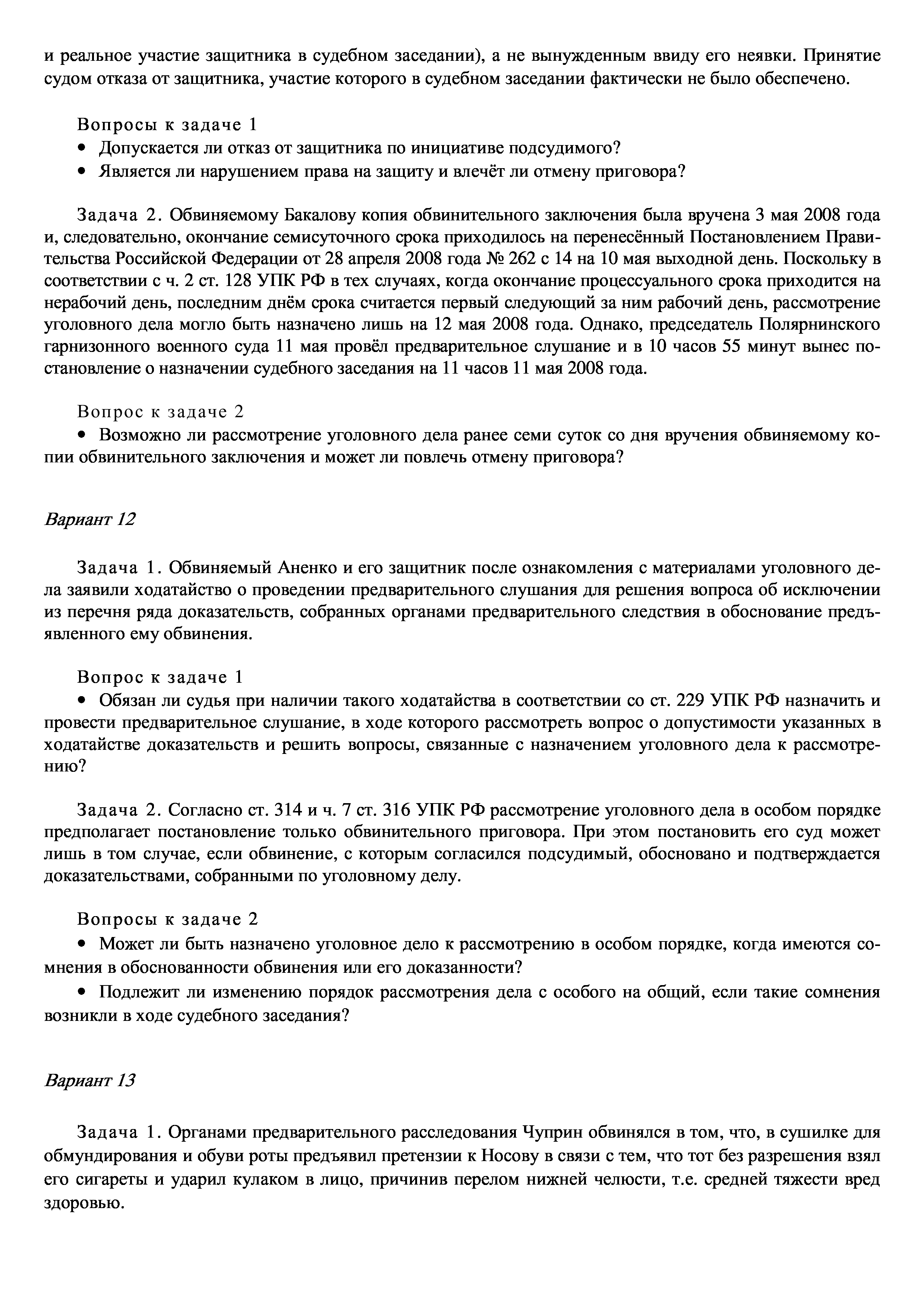 и реальное участие защитника в судебном заседании), а не вынужденным ввиду его неявки. Принятие судом отказа от защитника, участие которого в судебном заседании фактически не было обеспечено.

Вопросы к задаче 1
• Допускается ли отказ от защитника по инициативе подсудимого?
• Является ли нарушением права на защиту и влечёт ли отмену приговора?

Задача 2. Обвиняемому Бакалову копия обвинительного заключения была вручена 3 мая 2008 года и, следовательно, окончание семисуточного срока приходилось на перенесённый Постановлением Правительства Российской Федерации от 28 апреля 2008 года № 262 с 14 на 10 мая выходной день. Поскольку в соответствии с ч. 2 ст. 128 УПК РФ в тех случаях, когда окончание процессуального срока приходится на нерабочий день, последним днём срока считается первый следующий за ним рабочий день, рассмотрение уголовного дела могло быть назначено лишь на 12 мая 2008 года. Однако, председатель Полярнинского гарнизонного военного суда 11 мая провёл предварительное слушание и в 10 часов 55 минут вынес постановление о назначении судебного заседания на 11 часов 11 мая 2008 года.

Вопрос к задаче 2
• Возможно ли рассмотрение уголовного дела ранее семи суток со дня вручения обвиняемому копии обвинительного заключения и может ли повлечь отмену приговора?

Вариант 12

Задача 1. Обвиняемый Аненко и его защитник после ознакомления с материалами уголовного дела заявили ходатайство о проведении предварительного слушания для решения вопроса об исключении из перечня ряда доказательств, собранных органами предварительного следствия в обоснование предъявленного ему обвинения.

Вопрос к задаче 1
• Обязан ли судья при наличии такого ходатайства в соответствии со ст. 229 УПК РФ назначить и провести предварительное слушание, в ходе которого рассмотреть вопрос о допустимости указанных в ходатайстве доказательств и решить вопросы, связанные с назначением уголовного дела к рассмотрению?

Задача 2. Согласно ст. 314 и ч. 7 ст. 316 УПК РФ рассмотрение уголовного дела в особом порядке предполагает постановление только обвинительного приговора. При этом постановить его суд может лишь в том случае, если обвинение, с которым согласился подсудимый, обосновано и подтверждается доказательствами, собранными по уголовному делу.

Вопросы к задаче 2
• Может ли быть назначено уголовное дело к рассмотрению в особом порядке, когда имеются сомнения в обоснованности обвинения или его доказанности?
• Подлежит ли изменению порядок рассмотрения дела с особого на общий, если такие сомнения возникли в ходе судебного заседания?

Вариант 13

Задача 1. Органами предварительного расследования Чуприн обвинялся в том, что, в сушилке для обмундирования и обуви роты предъявил претензии к Носову в связи с тем, что тот без разрешения взял его сигареты и ударил кулаком в лицо, причинив перелом нижней челюсти, т.е. средней тяжести вред здоровью.